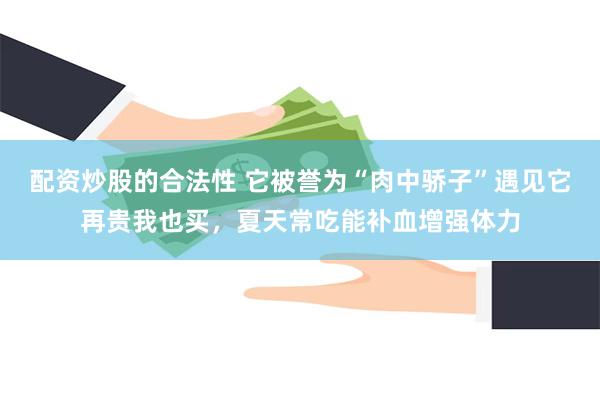 配资炒股的合法性 它被誉为“肉中骄子”遇见它再贵我也买，夏天常吃能补血增强体力